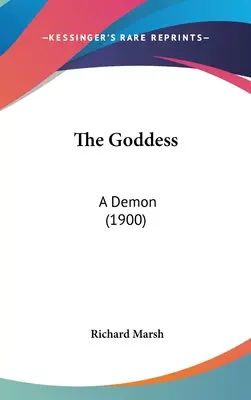 —KESSINGER'S RARE REPRINTS—

The Goddess

A Demon
(1900)

Richard Marsh